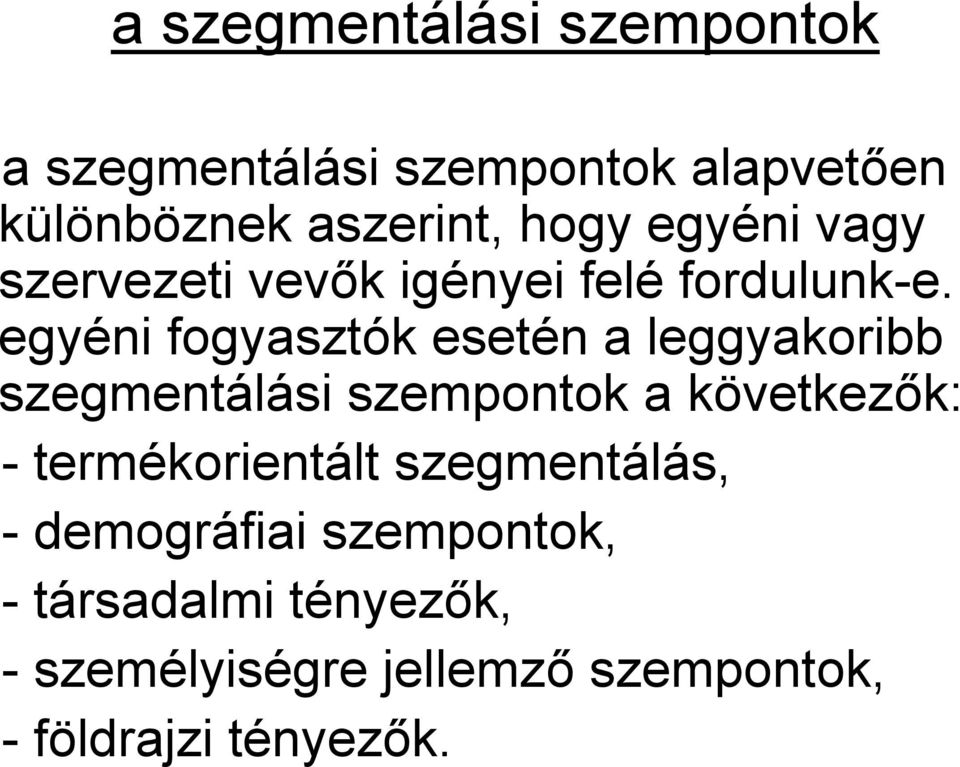 a szegmentálási szempontok

a szegmentálási szempontok alapvetően különböznek aszerint, hogy egyéni vagy szervezeti vevők igényei felé fordulunk-e. egyéni fogyasztók esetén a leggyakoribb szegmentálási szempontok a következők:
- termékorientált szegmentálás,
- demográfiai szempontok,
- társadalmi tényezők,
- személyiségre jellemző szempontok,
- földrajzi tényezők.